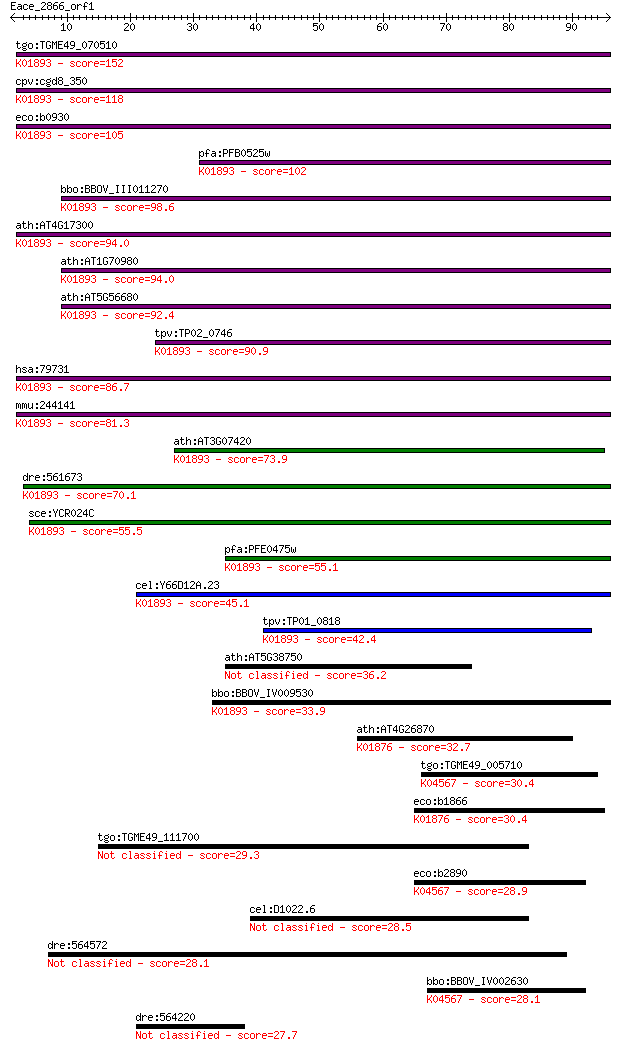 Eace_2866_orf1
10 20 30 40 50 60 70 80 90

tgo:TGME49_070510
K01893 - score=152

cpv:cgd8_350
K01893 - score=118

eco:b0930
K01893 - score=105

pfa:PFB0525w
K01893 - score=102

bbo:BBOV_III011270
K01893 - score=98.6

ath:AT4G17300
K01893 - score=94.0

ath:AT1G70980
K01893 - score=94.0

ath:AT5G56680
K01893 - score=92.4

tpv:TP02_0746
K01893 - score=90.9

hsa:79731
K01893 - score=86.7

mmu:244141
K01893 - score=81.3

ath:AT3G07420
K01893 - score=73.9

dre:561673
K01893 - score=70.1

sce:YCR024C
K01893 - score=55.5

pfa:PFE0475w
K01893 - score=55.1

cel:Y66D12A.23
K01893 - score=45.1

tpv:TP01_0818
K01893 - score=42.4

ath:AT5G38750
Not classified - score=36.2

bbo:BBOV_IV009530
K01893 - score=33.9

ath:AT4G26870
K01876 - score=32.7

tgo:TGME49_005710
K04567 - score=30.4

eco:b1866
K01876 - score=30.4

tgo:TGME49_111700
Not classified - score=29.3

eco:b2890
K04567 - score=28.9

cel:D1022.6
Not classified - score=28.5

dre:564572
Not classified - score=28.1

bbo:BBOV_IV002630
K04567 - score=28.1

dre:564220
Not classified - score=27.7